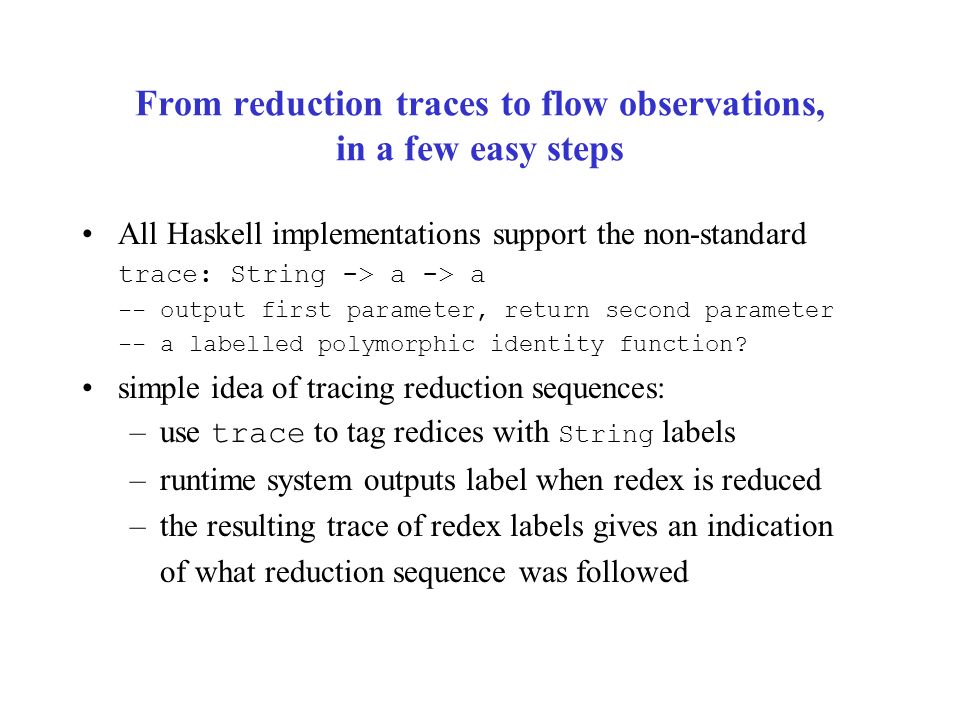 From reduction traces to flow observations, in a few easy steps

• All Haskell implementations support the non-standard
trace: String -> a -> a
-- output first parameter, return second parameter
-- a labelled polymorphic identity function?

• simple idea of tracing reduction sequences:
– use trace to tag redices with String labels
– runtime system outputs label when redex is reduced
– the resulting trace of redex labels gives an indication of what reduction sequence was followed